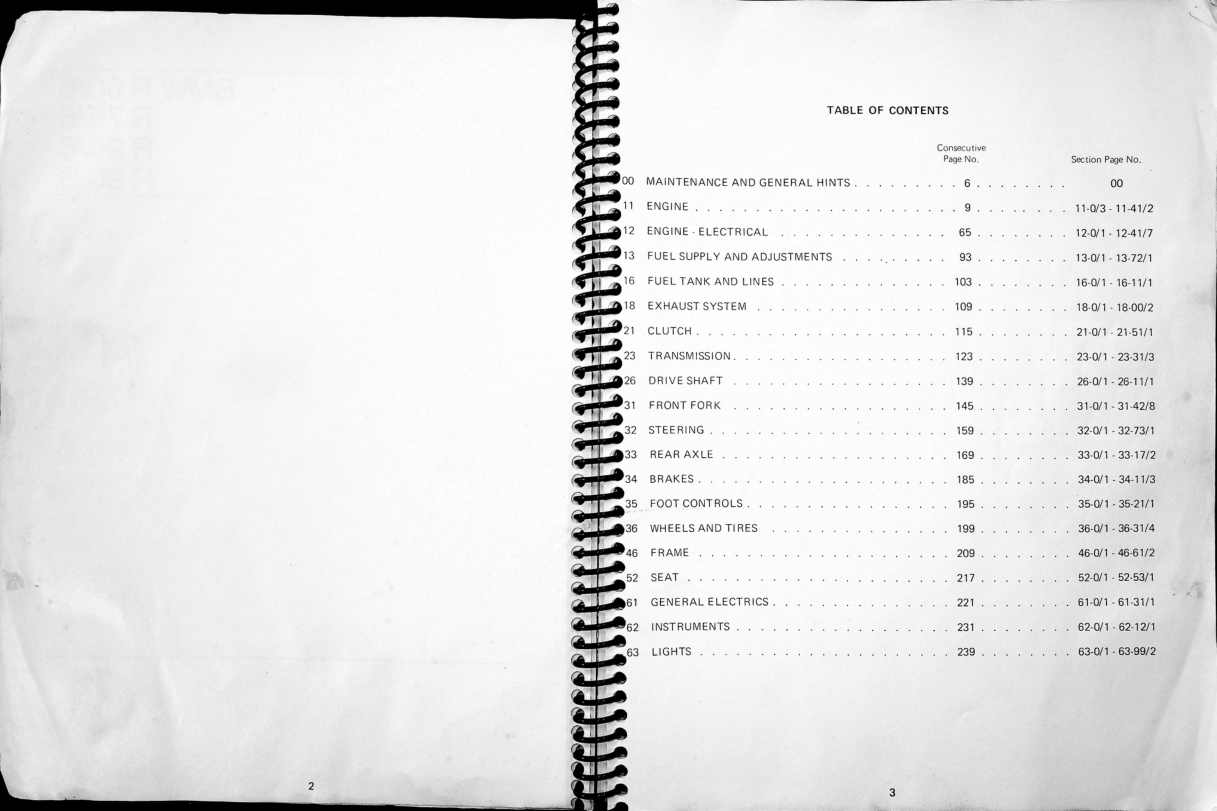 2

TABLE OF CONTENTS

Consecutive Page No.
Section Page No.

00 MAINTENANCE AND GENERAL HINTS 6 00
11 ENGINE 9 11-0/3 - 11-41/2
12 ENGINE - ELECTRICAL 65 12-0/1 - 12-41/7
13 FUEL SUPPLY AND ADJUSTMENTS 93 13-0/1 - 13-72/1
16 FUEL TANK AND LINES 103 16-0/1 - 16-11/1
18 EXHAUST SYSTEM 109 18-0/1 - 18-00/2
21 CLUTCH 115 21-0/1 - 21-51/1
23 TRANSMISSION 123 23-0/1 - 23-31/3
26 DRIVE SHAFT 139 26-0/1 - 26-11/1
31 FRONT FORK 145 31-0/1 - 31-42/8
32 STEERING 159 32-0/1 - 32-73/1
33 REAR AXLE 169 33-0/1 - 33-17/2
34 BRAKES 185 34-0/1 - 34-11/3
35 FOOT CONTROLS 195 35-0/1 - 35-21/1
36 WHEELS AND TIRES 199 36-0/1 - 36-31/4
46 FRAME 209 46-0/1 - 46-61/2
52 SEAT 217 52-0/1 - 52-53/1
61 GENERAL ELECTRICS 221 61-0/1 - 61-31/1
62 INSTRUMENTS 231 62-0/1 - 62-12/1
63 LIGHTS 239 63-0/1 - 63-99/2

3